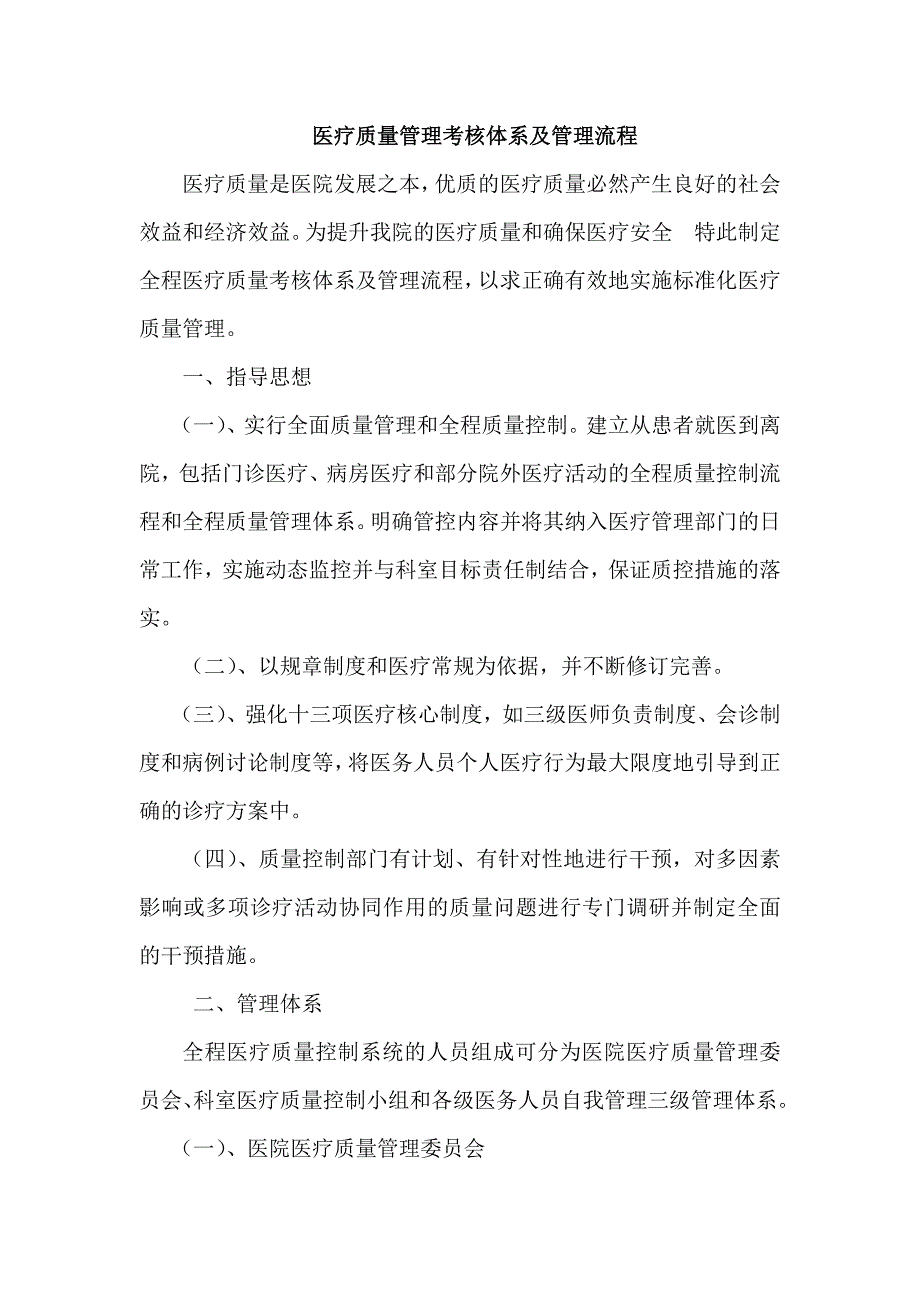 医疗质量管理考核体系及管理流程

医疗质量是医院发展之本，优质的医疗质量必然产生良好的社会效益和经济效益。为提升我院的医疗质量和确保医疗安全　特此制定全程医疗质量考核体系及管理流程，以求正确有效地实施标准化医疗质量管理。

一、指导思想

（一）、实行全面质量管理和全程质量控制。建立从患者就医到离院，包括门诊医疗、病房医疗和部分院外医疗活动的全程质量控制流程和全程质量管理体系。明确管控内容并将其纳入医疗管理部门的日常工作，实施动态监控并与科室目标责任制结合，保证质控措施的落实。

（二）、以规章制度和医疗常规为依据，并不断修订完善。

（三）、强化十三项医疗核心制度，如三级医师负责制度、会诊制度和病例讨论制度等，将医务人员个人医疗行为最大限度地引导到正确的诊疗方案中。

（四）、质量控制部门有计划、有针对性地进行干预，对多因素影响或多项诊疗活动协同作用的质量问题进行专门调研并制定全面的干预措施。

二、管理体系

全程医疗质量控制系统的人员组成可分为医院医疗质量管理委员会、科室医疗质量控制小组和各级医务人员自我管理三级管理体系。

（一）、医院医疗质量管理委员会